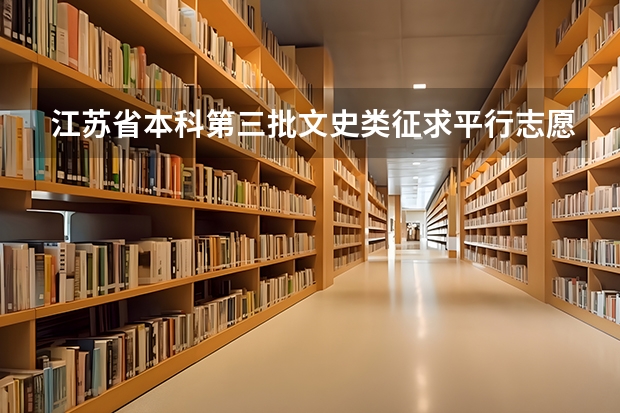 江苏省本科第三批文史类征求平行志愿